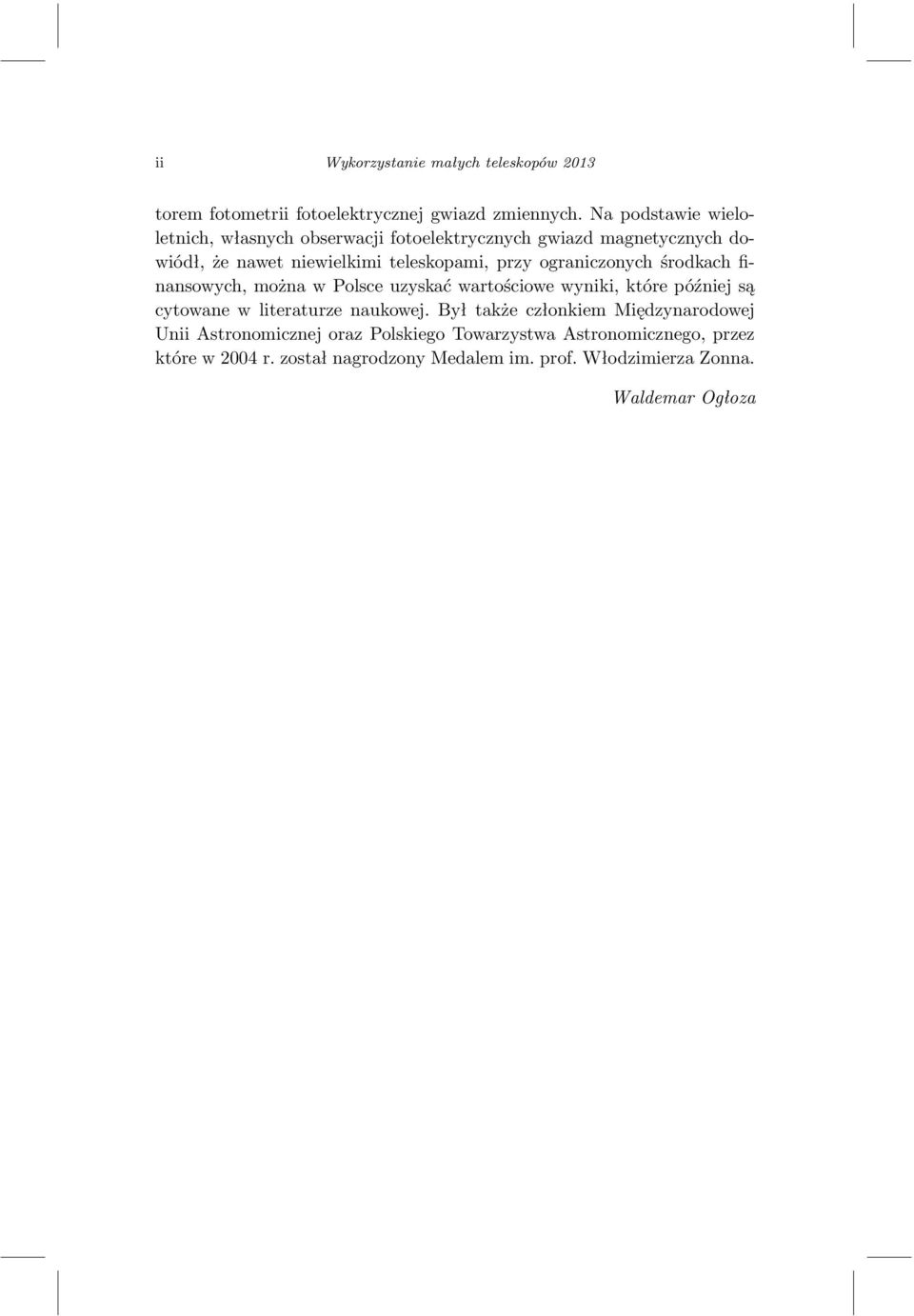 ii Wykorzystanie małych teleskopów 2013

torem fotometrii fotoelektrycznej gwiazd zmiennych. Na podstawie wieloletnich, własnych obserwacji fotoelektrycznych gwiazd magnetycznych dowiódł, że nawet niewielkimi teleskopami, przy ograniczonych środkach finansowych, można w Polsce uzyskać wartościowe wyniki, które później są cytowane w literaturze naukowej. Był także członkiem Międzynarodowej Unii Astronomicznej oraz Polskiego Towarzystwa Astronomicznego, przez które w 2004 r. został nagrodzony Medalem im. prof. Włodzimierza Zonna.

Waldemar Ogłoza